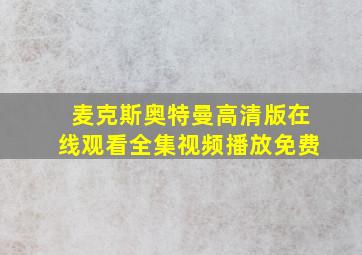 麦克斯奥特曼高清版在线观看全集视频播放免费